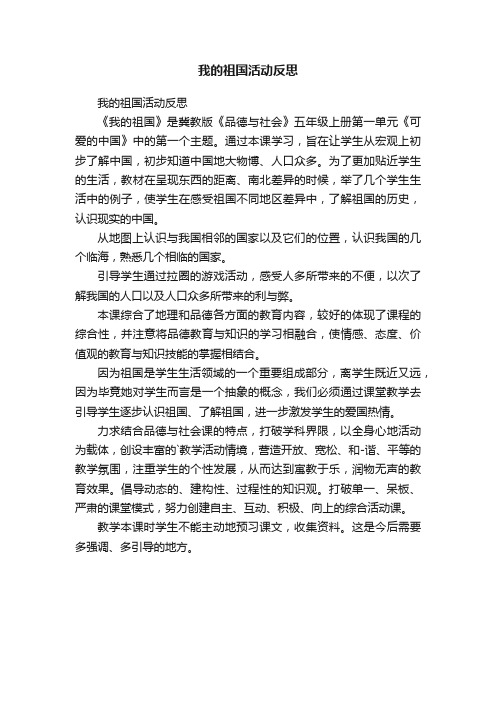 我的祖国活动反思

我的祖国活动反思

《我的祖国》是冀教版《品德与社会》五年级上册第一单元《可爱的中国》中的第一个主题。通过本课学习，旨在让学生从宏观上初步了解中国，初步知道中国地大物博、人口众多。为了更加贴近学生的生活，教材在呈现东西的距离、南北差异的时候，举了几个学生生活中的例子，使学生在感受祖国不同地区差异中，了解祖国的历史，认识现实的中国。

从地图上认识与我国相邻的国家以及它们的位置，认识我国的几个临海，熟悉几个相临的国家。

引导学生通过拉圈的游戏活动，感受人多所带来的不便，以次了解我国的人口以及人口众多所带来的利与弊。

本课综合了地理和品德各方面的教育内容，较好的体现了课程的综合性，并注意将品德教育与知识的学习相融合，使情感、态度、价值观的教育与知识技能的掌握相结合。

因为祖国是学生生活领域的一个重要组成部分，离学生既近又远，因为毕竟她对学生而言是一个抽象的概念，我们必须通过课堂教学去引导学生逐步认识祖国、了解祖国，进一步激发学生的爱国热情。

力求结合品德与社会课的特点，打破学科界限，以全身心地活动为载体，创设丰富的`教学活动情境，营造开放、宽松、和-谐、平等的教学氛围，注重学生的个性发展，从而达到寓教于乐，润物无声的教育效果。倡导动态的、建构性、过程性的知识观。打破单一、呆板、严肃的课堂模式，努力创建自主、互动、积极、向上的综合活动课。

教学本课时学生不能主动地预习课文，收集资料。这是今后需要多强调、多引导的地方。